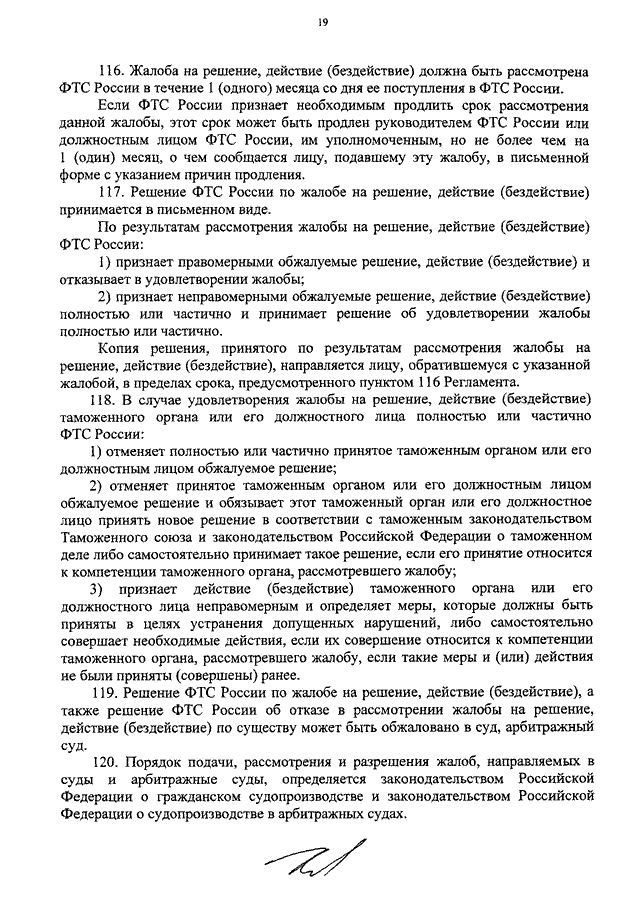 19

116. Жалоба на решение, действие (бездействие) должна быть рассмотрена ФТС России в течение 1 (одного) месяца со дня ее поступления в ФТС России.

Если ФТС России признает необходимым продлить срок рассмотрения данной жалобы, этот срок может быть продлен руководителем ФТС России или должностным лицом ФТС России, им уполномоченным, но не более чем на 1 (один) месяц, о чем сообщается лицу, подавшему эту жалобу, в письменной форме с указанием причин продления.

117. Решение ФТС России по жалобе на решение, действие (бездействие) принимается в письменном виде.

По результатам рассмотрения жалобы на решение, действие (бездействие) ФТС России:

1) признает правомерными обжалуемые решение, действие (бездействие) и отказывает в удовлетворении жалобы;

2) признает неправомерными обжалуемые решение, действие (бездействие) полностью или частично и принимает решение об удовлетворении жалобы полностью или частично.

Копия решения, принятого по результатам рассмотрения жалобы на решение, действие (бездействие), направляется лицу, обратившемуся с указанной жалобой, в пределах срока, предусмотренного пунктом 116 Регламента.

118. В случае удовлетворения жалобы на решение, действие (бездействие) таможенного органа или его должностного лица полностью или частично ФТС России:

1) отменяет полностью или частично принятое таможенным органом или его должностным лицом обжалуемое решение;

2) отменяет принятое таможенным органом или его должностным лицом обжалуемое решение и обязывает этот таможенный орган или его должностное лицо принять новое решение в соответствии с таможенным законодательством Таможенного союза и законодательством Российской Федерации о таможенном деле либо самостоятельно принимает такое решение, если его принятие относится к компетенции таможенного органа, рассмотревшего жалобу;

3) признает действие (бездействие) таможенного органа или его должностного лица неправомерным и определяет меры, которые должны быть приняты в целях устранения допущенных нарушений, либо самостоятельно совершает необходимые действия, если их совершение относится к компетенции таможенного органа, рассмотревшего жалобу, если такие меры и (или) действия не были приняты (совершены) ранее.

119. Решение ФТС России по жалобе на решение, действие (бездействие), а также решение ФТС России об отказе в рассмотрении жалобы на решение, действие (бездействие) по существу может быть обжаловано в суд, арбитражный суд.

120. Порядок подачи, рассмотрения и разрешения жалоб, направляемых в суды и арбитражные суды, определяется законодательством Российской Федерации о гражданском судопроизводстве и законодательством Российской Федерации о судопроизводстве в арбитражных судах.